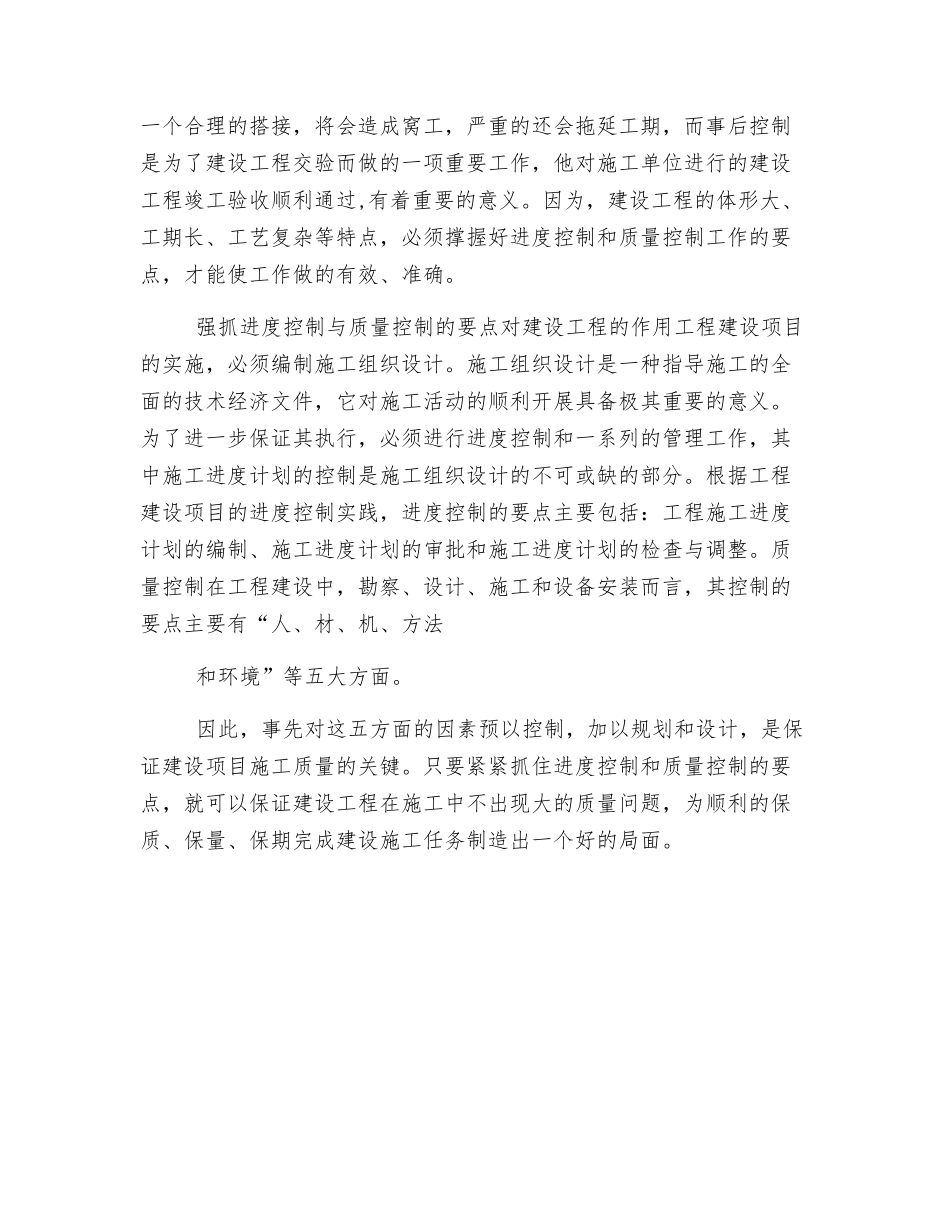 一个合理的搭接，将会造成窝工，严重的还会拖延工期，而事后控制是为了建设工程交验而做的一项重要工作，他对施工单位进行的建设工程竣工验收顺利通过,有着重要的意义。因为，建设工程的体形大、工期长、工艺复杂等特点，必须撑握好进度控制和质量控制工作的要点，才能使工作做的有效、准确。

强抓进度控制与质量控制的要点对建设工程的作用工程建设项目的实施，必须编制施工组织设计。施工组织设计是一种指导施工的全面的技术经济文件，它对施工活动的顺利开展具备极其重要的意义。为了进一步保证其执行，必须进行进度控制和一系列的管理工作，其中施工进度计划的控制是施工组织设计的不可或缺的部分。根据工程建设项目的进度控制实践，进度控制的要点主要包括：工程施工进度计划的编制、施工进度计划的审批和施工进度计划的检查与调整。质量控制在工程建设中，勘察、设计、施工和设备安装而言，其控制的要点主要有“人、材、机、方法

和环境”等五大方面。

因此，事先对这五方面的因素预以控制，加以规划和设计，是保证建设项目施工质量的关键。只要紧紧抓住进度控制和质量控制的要点，就可以保证建设工程在施工中不出现大的质量问题，为顺利的保质、保量、保期完成建设施工任务制造出一个好的局面。